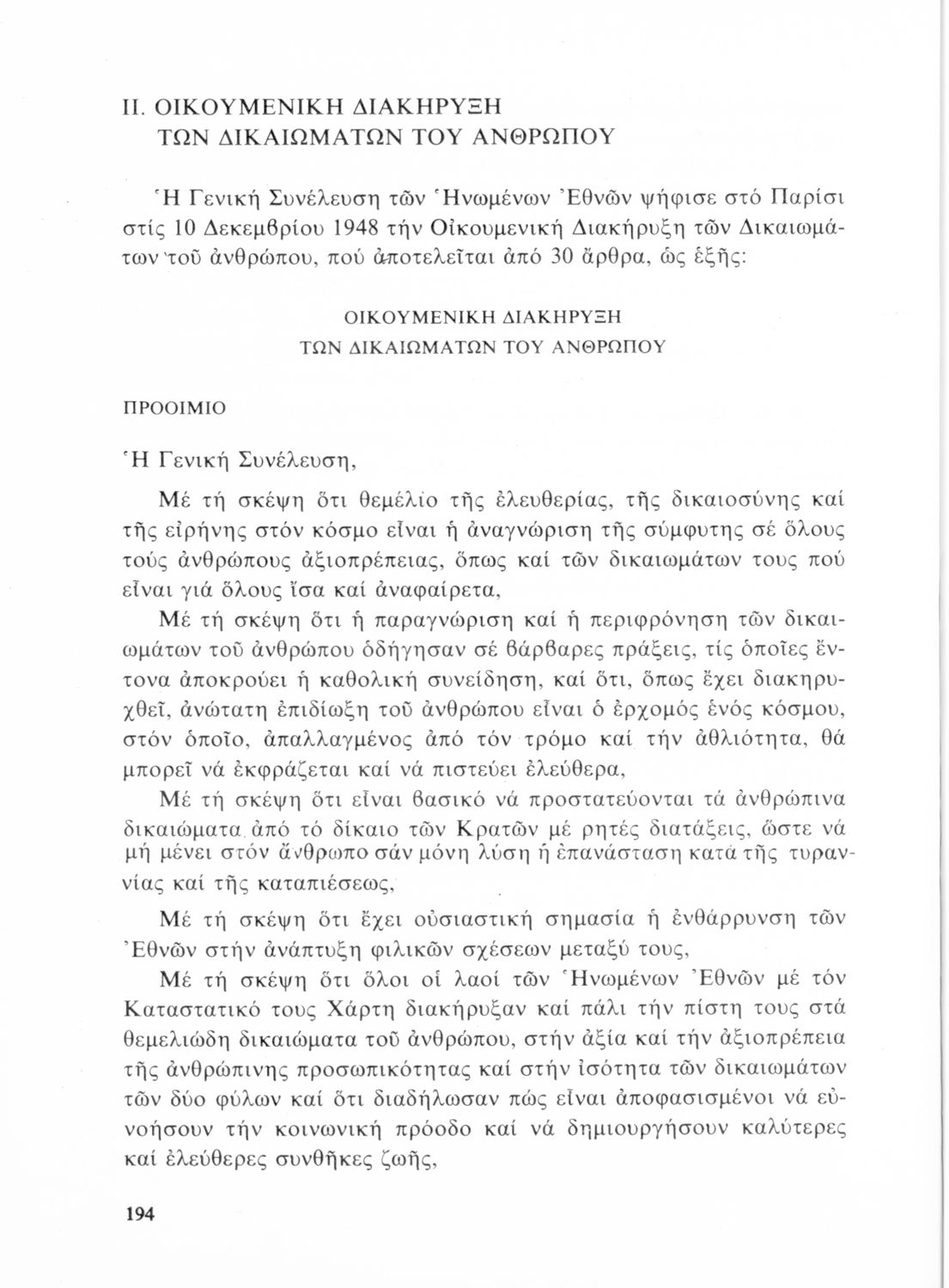 II. ΟΙΚΟΥΜΕΝΙΚΗ ΔΙΑΚΗΡΥΞΗ ΤΩΝ ΔΙΚΑΙΩΜΑΤΩΝ ΤΟΥ ΑΝΘΡΩΠΟΥ

Ἡ Γενική Συνέλευση τῶν Ἡνωμένων Ἐθνῶν ψήφισε στό Παρίσι στίς 10 Δεκεμβρίου 1948 τήν Οἰκουμενική Διακήρυξη τῶν Δικαιωμάτων τοῦ ἀνθρώπου, πού ἀποτελεῖται ἀπό 30 ἄρθρα, ὡς ἑξῆς:

ΟΙΚΟΥΜΕΝΙΚΗ ΔΙΑΚΗΡΥΞΗ ΤΩΝ ΔΙΚΑΙΩΜΑΤΩΝ ΤΟΥ ΑΝΘΡΩΠΟΥ

ΠΡΟΟΙΜΙΟ

Ἡ Γενική Συνέλευση,

Μέ τή σκέψη ὅτι θεμέλιο τῆς ἐλευθερίας, τῆς δικαιοσύνης καί τῆς εἰρήνης στόν κόσμο εἶναι ἡ ἀναγνώριση τῆς σύμφυτης σέ ὅλους τούς ἀνθρώπους ἀξιοπρέπειας, ὅπως καί τῶν δικαιωμάτων τους πού εἶναι γιά ὅλους ἴσα καί ἀναφαίρετα,

Μέ τή σκέψη ὅτι ἡ παραγνώριση καί ἡ περιφρόνηση τῶν δικαιωμάτων τοῦ ἀνθρώπου ὁδήγησαν σέ βάρβαρες πράξεις, τίς ὁποῖες ἔντονα ἀποκρούει ἡ καθολική συνείδηση, καί ὅτι, ὅπως ἔχει διακηρυχθεῖ, ἀνώτατη ἐπιδίωξη τοῦ ἀνθρώπου εἶναι ὁ ἐρχομός ἑνός κόσμου, στόν ὁποῖο, ἀπαλλαγμένος ἀπό τόν τρόμο καί τήν ἀθλιότητα, θά μπορεῖ νά ἐκφράζεται καί νά πιστεύει ἐλεύθερα,

Μέ τή σκέψη ὅτι εἶναι βασικό νά προστατεύονται τά ἀνθρώπινα δικαιώματα ἀπό τό δίκαιο τῶν Κρατῶν μέ ρητές διατάξεις, ὥστε νά μή μένει στόν ἄνθρωπο σάν μόνη λύση ἡ ἐπανάσταση κατά τῆς τυραννίας καί τῆς καταπιέσεως,

Μέ τή σκέψη ὅτι ἔχει οὐσιαστική σημασία ἡ ἐνθάρρυνση τῶν Ἐθνῶν στήν ἀνάπτυξη φιλικῶν σχέσεων μεταξύ τους,

Μέ τή σκέψη ὅτι ὅλοι οἱ λαοί τῶν Ἡνωμένων Ἐθνῶν μέ τόν Καταστατικό τους Χάρτη διακήρυξαν καί πάλι τήν πίστη τους στά θεμελιώδη δικαιώματα τοῦ ἀνθρώπου, στήν ἀξία καί τήν ἀξιοπρέπεια τῆς ἀνθρώπινης προσωπικότητας καί στήν ἰσότητα τῶν δικαιωμάτων τῶν δύο φύλων καί ὅτι διαδήλωσαν πώς εἶναι ἀποφασισμένοι νά εὐνοήσουν τήν κοινωνική πρόοδο καί νά δημιουργήσουν καλύτερες καί ἐλεύθερες συνθῆκες ζωῆς,

194